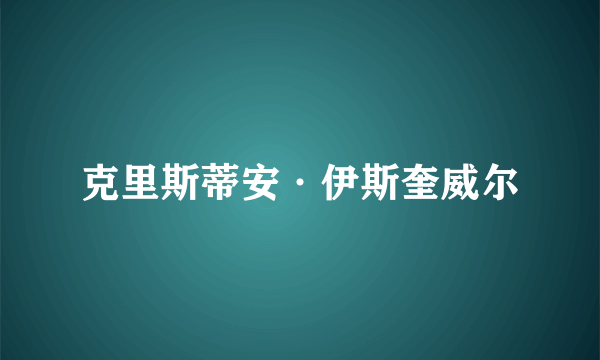 克里斯蒂安·伊斯奎威尔